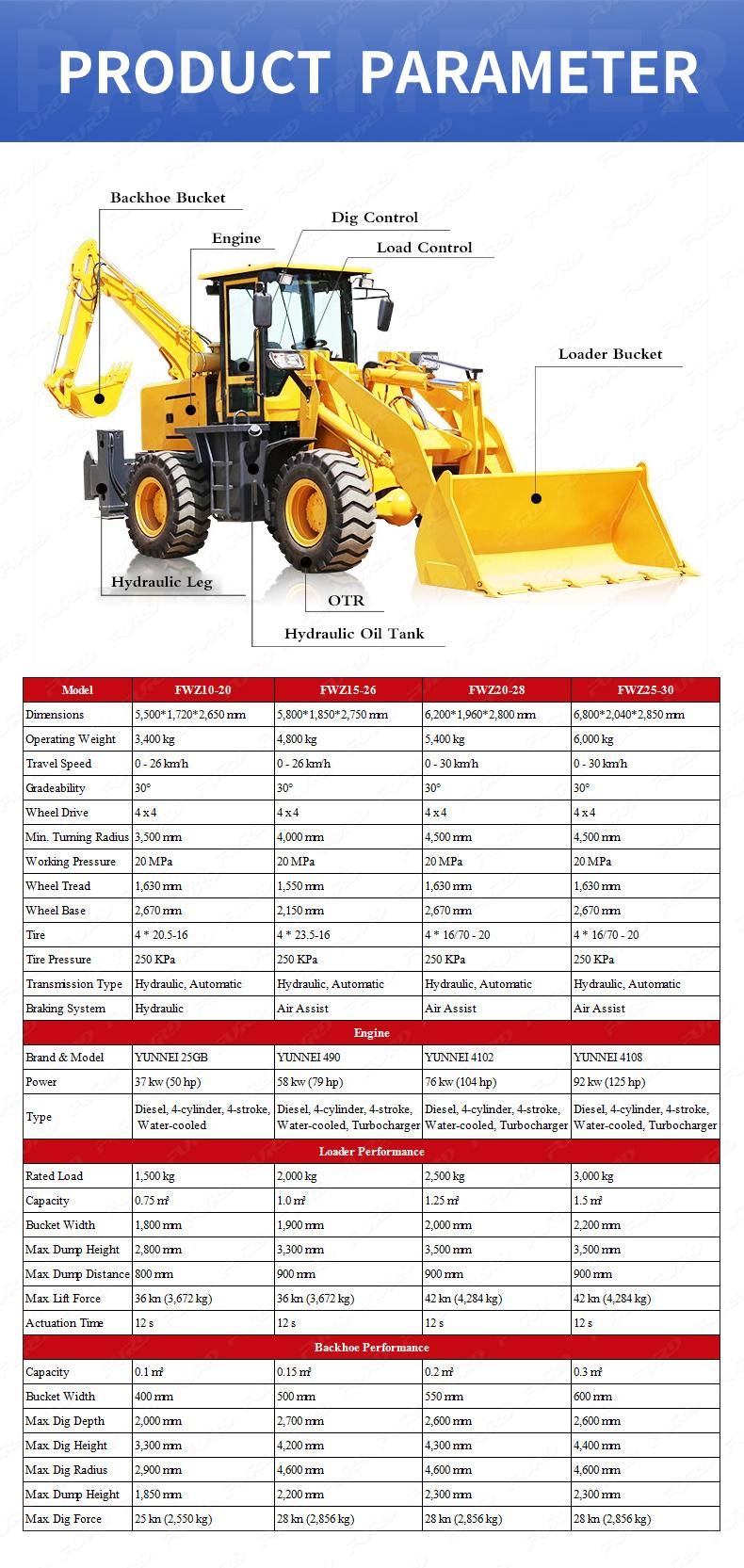 PRODUCT PARAMETER

Backhoe Bucket
Engine
Dig Control
Load Control
Loader Bucket
Hydraulic Leg
OTR
Hydraulic Oil Tank

| Model | FWZ10-20 | FWZ15-26 | FWZ20-28 | FWZ25-30 |
|---|---|---|---|---|
| Dimensions | 5,500*1,720*2,650 mm | 5,800*1,850*2,750 mm | 6,200*1,960*2,800 mm | 6,800*2,040*2,850 mm |
| Operating Weight | 3,400 kg | 4,800 kg | 5,400 kg | 6,000 kg |
| Travel Speed | 0 - 26 km/h | 0 - 26 km/h | 0 - 30 km/h | 0 - 30 km/h |
| Gradeability | 30° | 30° | 30° | 30° |
| Wheel Drive | 4 x 4 | 4 x 4 | 4 x 4 | 4 x 4 |
| Min. Turning Radius | 3,500 mm | 4,000 mm | 4,500 mm | 4,500 mm |
| Working Pressure | 20 MPa | 20 MPa | 20 MPa | 20 MPa |
| Wheel Tread | 1,630 mm | 1,550 mm | 1,630 mm | 1,630 mm |
| Wheel Base | 2,670 mm | 2,150 mm | 2,670 mm | 2,670 mm |
| Tire | 4 * 20.5-16 | 4 * 23.5-16 | 4 * 16/70 - 20 | 4 * 16/70 - 20 |
| Tire Pressure | 250 KPa | 250 KPa | 250 KPa | 250 KPa |
| Transmission Type | Hydraulic, Automatic | Hydraulic, Automatic | Hydraulic, Automatic | Hydraulic, Automatic |
| Braking System | Hydraulic | Air Assist | Air Assist | Air Assist |
| Engine | | | | |
| Brand & Model | YUNNEI 25GB | YUNNEI 490 | YUNNEI 4102 | YUNNEI 4108 |
| Power | 37 kw (50 hp) | 58 kw (79 hp) | 76 kw (104 hp) | 92 kw (125 hp) |
| Type | Diesel, 4-cylinder, 4-stroke, Water-cooled | Diesel, 4-cylinder, 4-stroke, Water-cooled, Turbocharger | Diesel, 4-cylinder, 4-stroke, Water-cooled, Turbocharger | Diesel, 4-cylinder, 4-stroke, Water-cooled, Turbocharger |
| Loader Performance | | | | |
| Rated Load | 1,500 kg | 2,000 kg | 2,500 kg | 3,000 kg |
| Capacity | 0.75 m³ | 1.0 m³ | 1.25 m³ | 1.5 m³ |
| Bucket Width | 1,800 mm | 1,900 mm | 2,000 mm | 2,200 mm |
| Max. Dump Height | 2,800 mm | 3,300 mm | 3,500 mm | 3,500 mm |
| Max. Dump Distance | 800 mm | 900 mm | 900 mm | 900 mm |
| Max. Lift Force | 36 kn (3,672 kg) | 36 kn (3,672 kg) | 42 kn (4,284 kg) | 42 kn (4,284 kg) |
| Actuation Time | 12 s | 12 s | 12 s | 12 s |
| Backhoe Performance | | | | |
| Capacity | 0.1 m³ | 0.15 m³ | 0.2 m³ | 0.3 m³ |
| Bucket Width | 400 mm | 500 mm | 550 mm | 600 mm |
| Max. Dig Depth | 2,000 mm | 2,700 mm | 2,600 mm | 2,600 mm |
| Max. Dig Height | 3,300 mm | 4,200 mm | 4,300 mm | 4,400 mm |
| Max. Dig Radius | 2,900 mm | 4,600 mm | 4,600 mm | 4,600 mm |
| Max. Dump Height | 1,850 mm | 2,200 mm | 2,300 mm | 2,300 mm |
| Max. Dig Force | 25 kn (2,550 kg) | 28 kn (2,856 kg) | 28 kn (2,856 kg) | 28 kn (2,856 kg) |